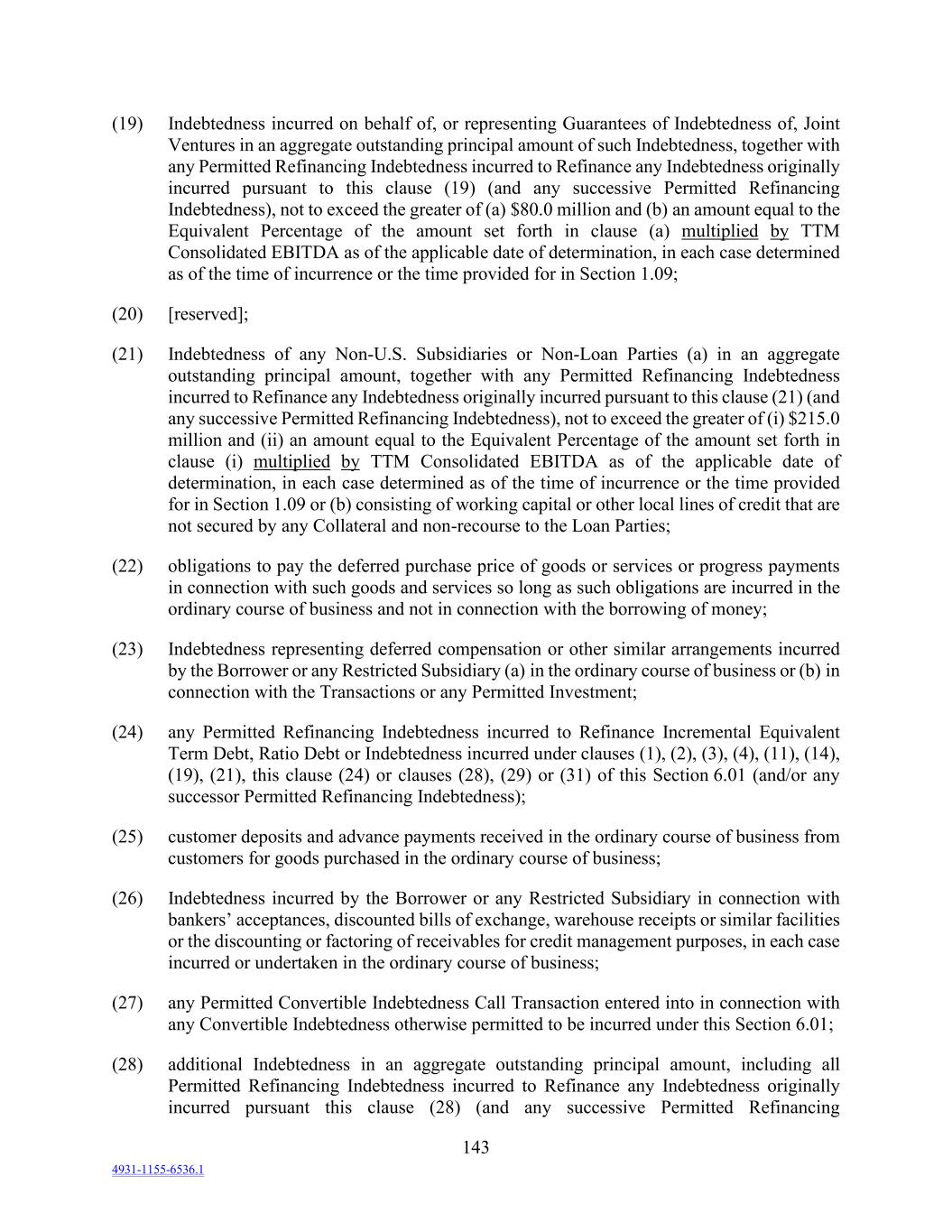 (19) Indebtedness incurred on behalf of, or representing Guarantees of Indebtedness of, Joint Ventures in an aggregate outstanding principal amount of such Indebtedness, together with any Permitted Refinancing Indebtedness incurred to Refinance any Indebtedness originally incurred pursuant to this clause (19) (and any successive Permitted Refinancing Indebtedness), not to exceed the greater of (a) \$80.0 million and (b) an amount equal to the Equivalent Percentage of the amount set forth in clause (a) multiplied by TTM Consolidated EBITDA as of the applicable date of determination, in each case determined as of the time of incurrence or the time provided for in Section 1.09;

(20) [reserved];

(21) Indebtedness of any Non-U.S. Subsidiaries or Non-Loan Parties (a) in an aggregate outstanding principal amount, together with any Permitted Refinancing Indebtedness incurred to Refinance any Indebtedness originally incurred pursuant to this clause (21) (and any successive Permitted Refinancing Indebtedness), not to exceed the greater of (i) \$215.0 million and (ii) an amount equal to the Equivalent Percentage of the amount set forth in clause (i) multiplied by TTM Consolidated EBITDA as of the applicable date of determination, in each case determined as of the time of incurrence or the time provided for in Section 1.09 or (b) consisting of working capital or other local lines of credit that are not secured by any Collateral and non-recourse to the Loan Parties;

(22) obligations to pay the deferred purchase price of goods or services or progress payments in connection with such goods and services so long as such obligations are incurred in the ordinary course of business and not in connection with the borrowing of money;

(23) Indebtedness representing deferred compensation or other similar arrangements incurred by the Borrower or any Restricted Subsidiary (a) in the ordinary course of business or (b) in connection with the Transactions or any Permitted Investment;

(24) any Permitted Refinancing Indebtedness incurred to Refinance Incremental Equivalent Term Debt, Ratio Debt or Indebtedness incurred under clauses (1), (2), (3), (4), (11), (14), (19), (21), this clause (24) or clauses (28), (29) or (31) of this Section 6.01 (and/or any successor Permitted Refinancing Indebtedness);

(25) customer deposits and advance payments received in the ordinary course of business from customers for goods purchased in the ordinary course of business;

(26) Indebtedness incurred by the Borrower or any Restricted Subsidiary in connection with bankers’ acceptances, discounted bills of exchange, warehouse receipts or similar facilities or the discounting or factoring of receivables for credit management purposes, in each case incurred or undertaken in the ordinary course of business;

(27) any Permitted Convertible Indebtedness Call Transaction entered into in connection with any Convertible Indebtedness otherwise permitted to be incurred under this Section 6.01;

(28) additional Indebtedness in an aggregate outstanding principal amount, including all Permitted Refinancing Indebtedness incurred to Refinance any Indebtedness originally incurred pursuant this clause (28) (and any successive Permitted Refinancing

143

4931-1155-6536.1